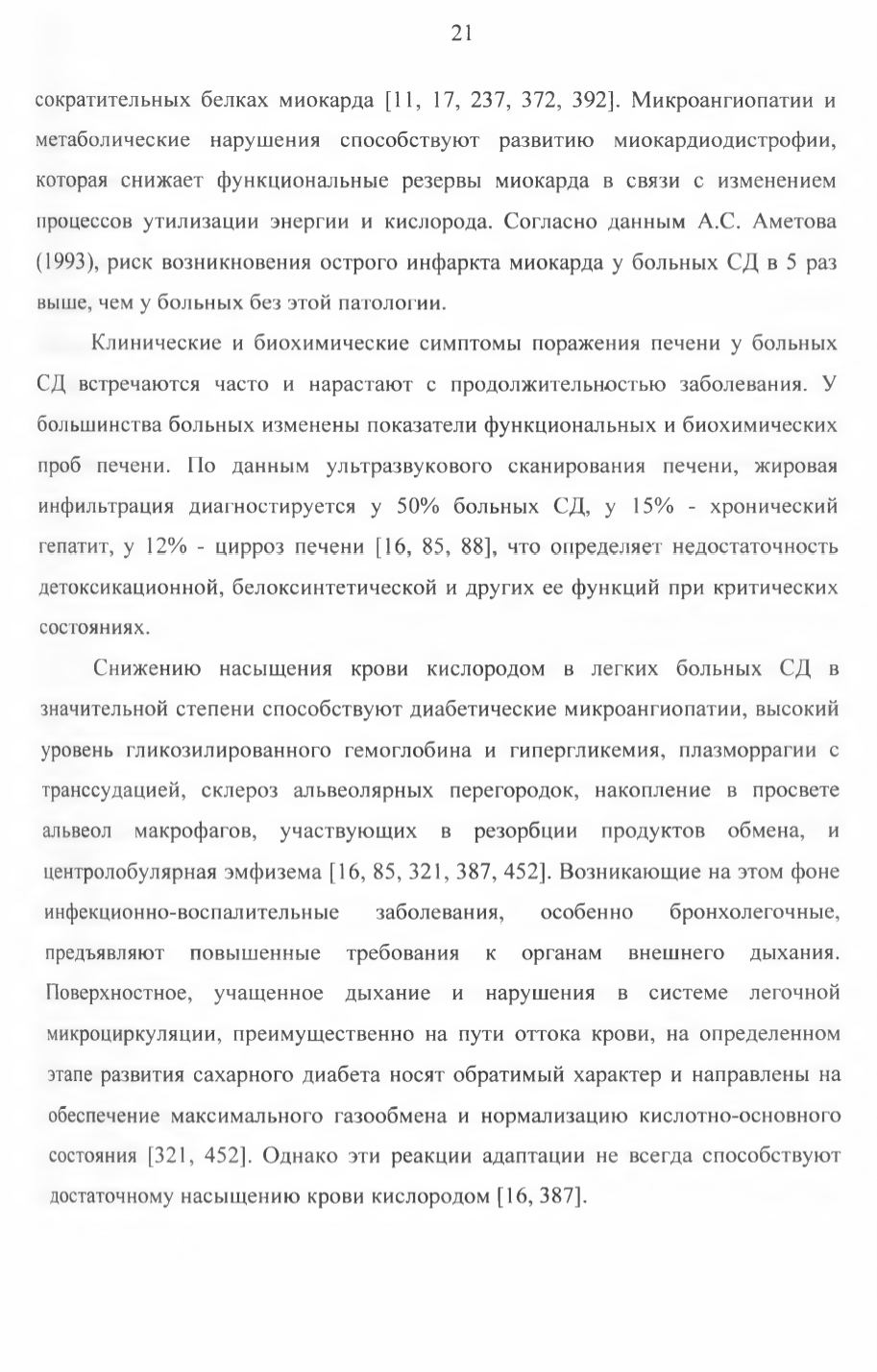 21

сократительных белках миокарда [11, 17, 237, 372, 392]. Микроангиопатии и метаболические нарушения способствуют развитию миокардиодистрофии, которая снижает функциональные резервы миокарда в связи с изменением процессов утилизации энергии и кислорода. Согласно данным А.С. Аметова (1993), риск возникновения острого инфаркта миокарда у больных СД в 5 раз выше, чем у больных без этой патологии.

Клинические и биохимические симптомы поражения печени у больных СД встречаются часто и нарастают с продолжительностью заболевания. У большинства больных изменены показатели функциональных и биохимических проб печени. По данным ультразвукового сканирования печени, жировая инфильтрация диагностируется у 50% больных СД, у 15% - хронический гепатит, у 12% - цирроз печени [16, 85, 88], что определяет недостаточность детоксикационной, белоксинтетической и других ее функций при критических состояниях.

Снижению насыщения крови кислородом в легких больных СД в значительной степени способствуют диабетические микроангиопатии, высокий уровень гликозилированного гемоглобина и гипергликемия, плазморрагии с транссудацией, склероз альвеолярных перегородок, накопление в просвете альвеол макрофагов, участвующих в резорбции продуктов обмена, и центролобулярная эмфизема [16, 85, 321, 387, 452]. Возникающие на этом фоне инфекционно-воспалительные заболевания, особенно бронхолегочные, предъявляют повышенные требования к органам внешнего дыхания. Поверхностное, учащенное дыхание и нарушения в системе легочной микроциркуляции, преимущественно на пути оттока крови, на определенном этапе развития сахарного диабета носят обратимый характер и направлены на обеспечение максимального газообмена и нормализацию кислотно-основного состояния [321, 452]. Однако эти реакции адаптации не всегда способствуют достаточному насыщению крови кислородом [16, 387].